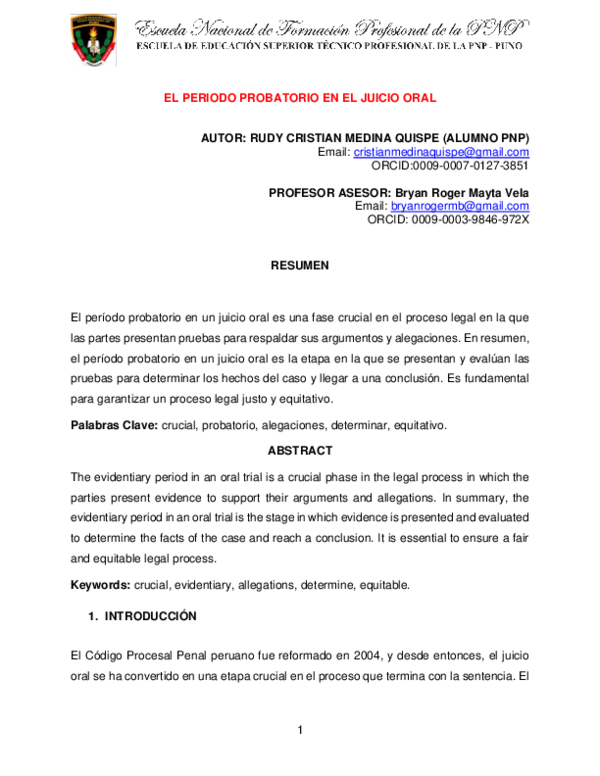 Escuela Nacional de Formación Profesional de la PNP
ESCUELA DE EDUCACIÓN SUPERIOR TÉCNICO PROFESIONAL DE LA PNP - PUNO

EL PERIODO PROBATORIO EN EL JUICIO ORAL

AUTOR: RUDY CRISTIAN MEDINA QUISPE (ALUMNO PNP)
Email: cristianmedinaquispe@gmail.com
ORCID:0009-0007-0127-3851

PROFESOR ASESOR: Bryan Roger Mayta Vela
Email: bryanrogermb@gmail.com
ORCID: 0009-0003-9846-972X

RESUMEN

El período probatorio en un juicio oral es una fase crucial en el proceso legal en la que las partes presentan pruebas para respaldar sus argumentos y alegaciones. En resumen, el período probatorio en un juicio oral es la etapa en la que se presentan y evalúan las pruebas para determinar los hechos del caso y llegar a una conclusión. Es fundamental para garantizar un proceso legal justo y equitativo.

Palabras Clave: crucial, probatorio, alegaciones, determinar, equitativo.

ABSTRACT

The evidentiary period in an oral trial is a crucial phase in the legal process in which the parties present evidence to support their arguments and allegations. In summary, the evidentiary period in an oral trial is the stage in which evidence is presented and evaluated to determine the facts of the case and reach a conclusion. It is essential to ensure a fair and equitable legal process.

Keywords: crucial, evidentiary, allegations, determine, equitable.

1. INTRODUCCIÓN

El Código Procesal Penal peruano fue reformado en 2004, y desde entonces, el juicio oral se ha convertido en una etapa crucial en el proceso que termina con la sentencia. El

1